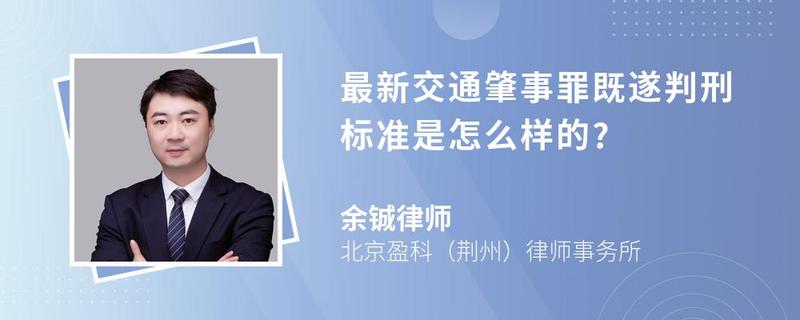 最新交通肇事罪既遂判刑标准是怎么样的?

余铖律师
北京盈科（荆州）律师事务所